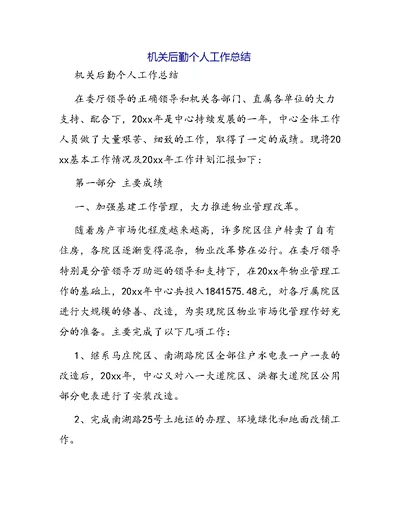 机关后勤个人工作总结

机关后勤个人工作总结

在委厅领导的正确领导和机关各部门、直属各单位的大力支持、配合下，20xx年是中心持续发展的一年，中心全体工作人员做了大量艰苦、细致的工作，取得了一定的成绩。现将20xx基本工作情况及20xx年工作计划汇报如下：

第一部分 主要成绩

一、加强基建工作管理，大力推进物业管理改革。

随着房产市场化程度越来越高，许多院区住户转卖了自有住房，各院区逐渐变得混杂，物业改革势在必行。在委厅领导特别是分管领导万助巡的领导和支持下，在20xx年物业管理工作的基础上，20xx年中心共投入1841575.48元，对各厅属院区进行大规模的修善、改造，为实现院区物业市场化管理作好充分的准备。主要完成了以下几项工作：

1、继系马庄院区、南湖路院区全部住户水电表一户一表的改造后，20xx年，中心又对八一大道院区、洪都大道院区公用部分电表进行了安装改造。

2、完成南湖路25号土地证的办理、环境绿化和地面改铺工作。